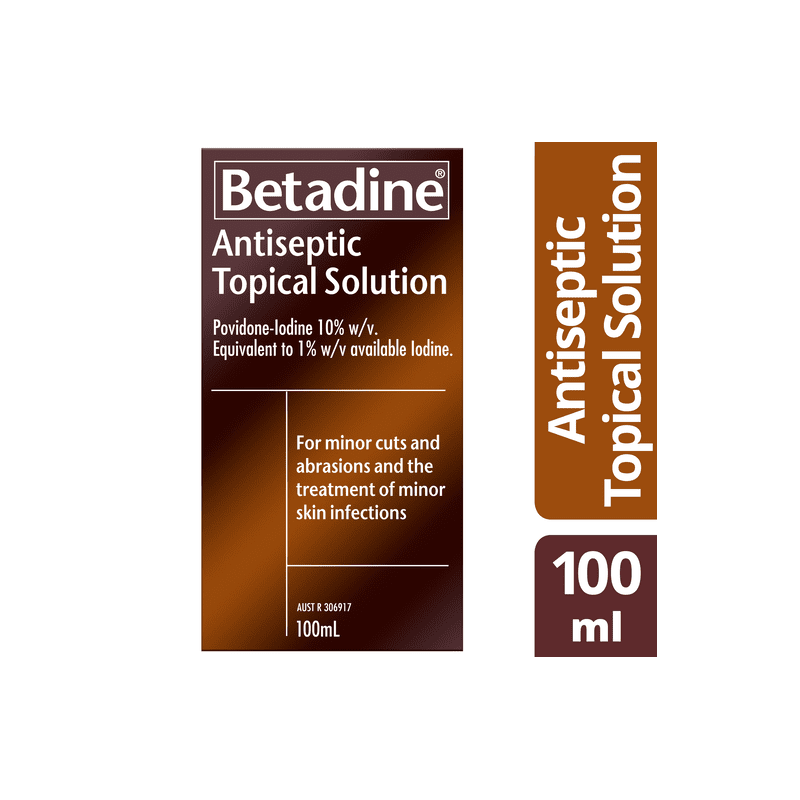 Betadine®

Antiseptic Topical Solution

Povidone-Iodine 10% w/v. Equivalent to 1% w/v available Iodine.

For minor cuts and abrasions and the treatment of minor skin infections

AUST R 306917

100mL

Antiseptic Topical Solution

100 ml